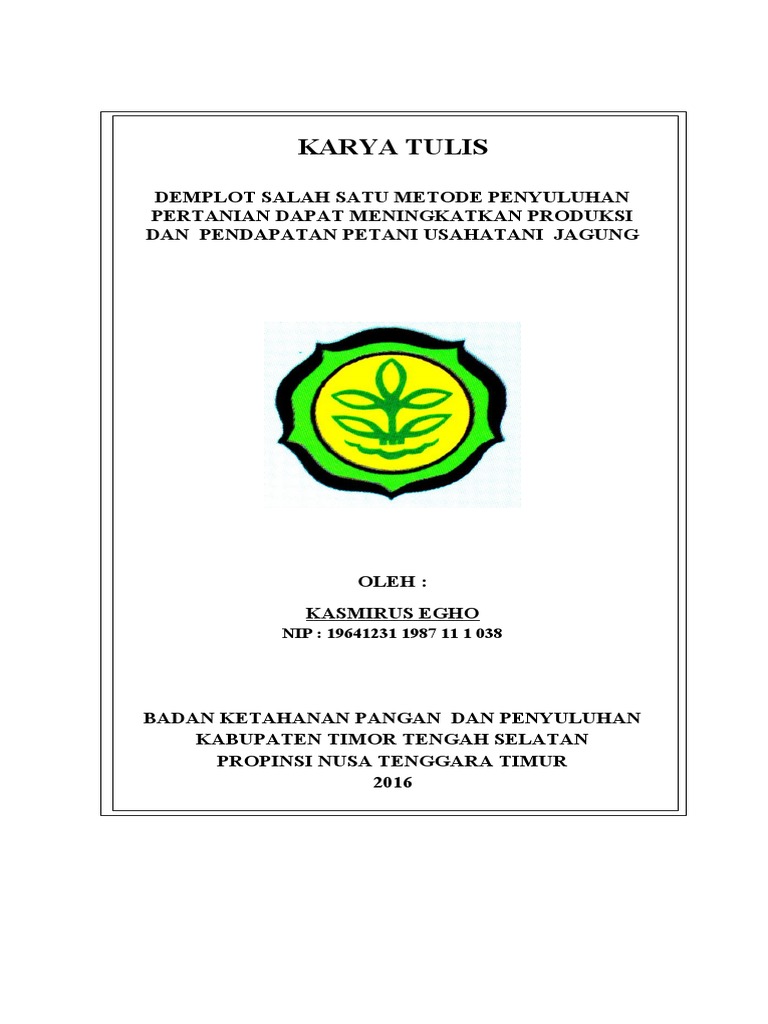 KARYA TULIS

DEMPLOT SALAH SATU METODE PENYULUHAN PERTANIAN DAPAT MENINGKATKAN PRODUKSI DAN PENDAPATAN PETANI USAHATANI JAGUNG

OLEH :

KASMIRUS EGHO
NIP : 19641231 1987 11 1 038

BADAN KETAHANAN PANGAN DAN PENYULUHAN
KABUPATEN TIMOR TENGAH SELATAN
PROPINSI NUSA TENGGARA TIMUR
2016